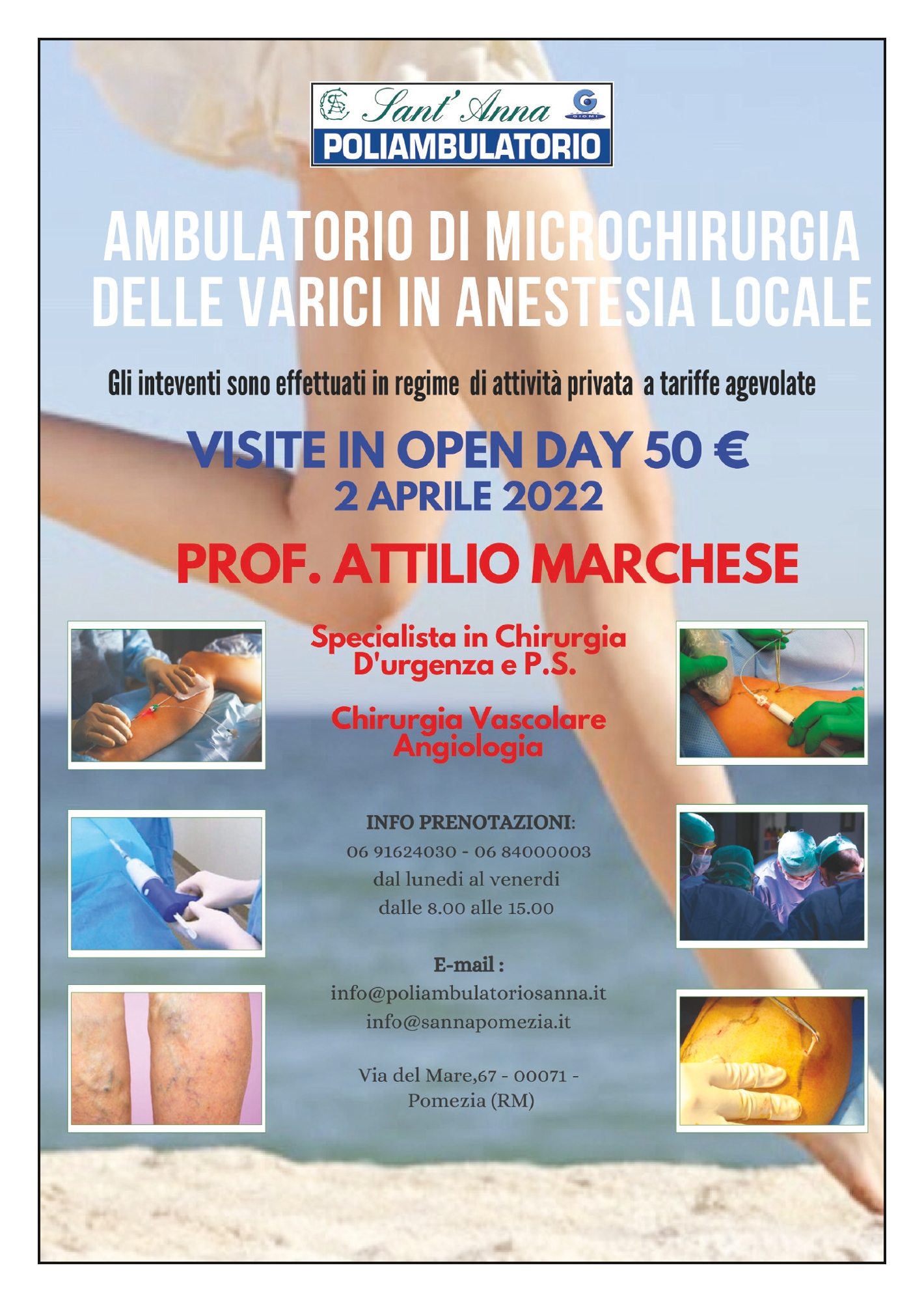 Sant' Anna
GIOMI
POLIAMBULATORIO

AMBULATORIO DI MICROCHIRURGIA DELLE VARICI IN ANESTESIA LOCALE

Gli inteventi sono effettuati in regime di attività privata a tariffe agevolate

VISITE IN OPEN DAY 50 €
2 APRILE 2022

PROF. ATTILIO MARCHESE

Specialista in Chirurgia D'urgenza e P.S.

Chirurgia Vascolare Angiologia

INFO PRENOTAZIONI:
06 91624030 - 06 84000003
dal lunedi al venerdi
dalle 8.00 alle 15.00

E-mail :
info@poliambulatoriosanna.it
info@sannapomezia.it

Via del Mare,67 - 00071 - Pomezia (RM)